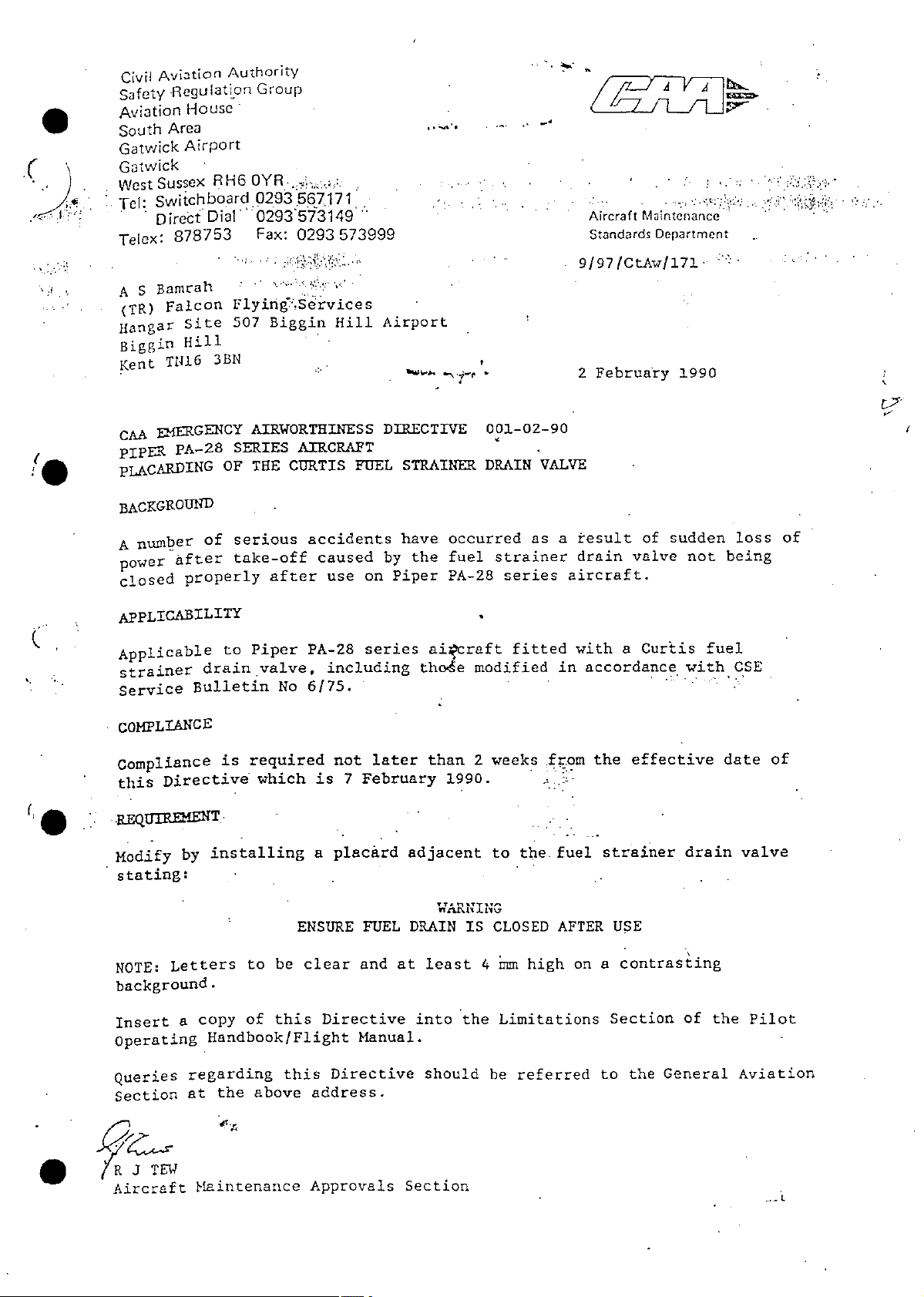 Civil Aviation Authority
Safety Regulation Group
Aviation House
South Area
Gatwick Airport
Gatwick
West Sussex RH6 0YR
Tel: Switchboard 0293 567171
Direct Dial 0293 573149
Telex: 878753 Fax: 0293 573999

CAA

Aircraft Maintenance
Standards Department

9/97/CtAw/171

A S Bamrah
(TR) Falcon Flying Services
Hangar Site 507 Biggin Hill Airport
Biggin Hill
Kent TN16 3BN

2 February 1990

CAA EMERGENCY AIRWORTHINESS DIRECTIVE 001-02-90
PIPER PA-28 SERIES AIRCRAFT
PLACARDING OF THE CURTIS FUEL STRAINER DRAIN VALVE

BACKGROUND

A number of serious accidents have occurred as a result of sudden loss of power after take-off caused by the fuel strainer drain valve not being closed properly after use on Piper PA-28 series aircraft.

APPLICABILITY

Applicable to Piper PA-28 series aircraft fitted with a Curtis fuel strainer drain valve, including those modified in accordance with CSE Service Bulletin No 6/75.

COMPLIANCE

Compliance is required not later than 2 weeks from the effective date of this Directive which is 7 February 1990.

REQUIREMENT

Modify by installing a placard adjacent to the fuel strainer drain valve stating:

WARNING
ENSURE FUEL DRAIN IS CLOSED AFTER USE

NOTE: Letters to be clear and at least 4 mm high on a contrasting background.

Insert a copy of this Directive into the Limitations Section of the Pilot Operating Handbook/Flight Manual.

Queries regarding this Directive should be referred to the General Aviation Section at the above address.

R J TEW
Aircraft Maintenance Approvals Section